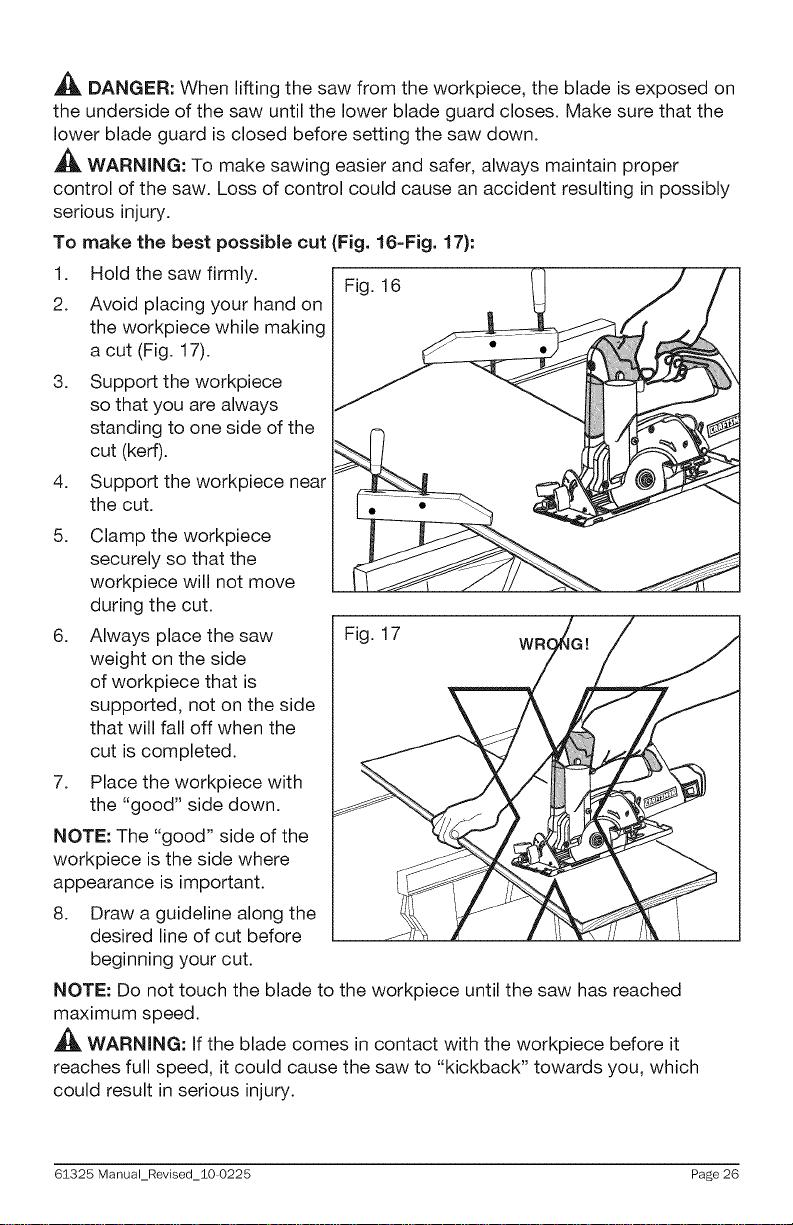 DANGER: When lifting the saw from the workpiece, the blade is exposed on the underside of the saw until the lower blade guard closes. Make sure that the lower blade guard is closed before setting the saw down.

WARNING: To make sawing easier and safer, always maintain proper control of the saw. Loss of control could cause an accident resulting in possibly serious injury.

To make the best possible cut (Fig. 16-Fig. 17):

1. Hold the saw firmly.
2. Avoid placing your hand on the workpiece while making a cut (Fig. 17).
3. Support the workpiece so that you are always standing to one side of the cut (kerf).
4. Support the workpiece near the cut.
5. Clamp the workpiece securely so that the workpiece will not move during the cut.
6. Always place the saw weight on the side of workpiece that is supported, not on the side that will fall off when the cut is completed.
7. Place the workpiece with the "good" side down.

NOTE: The "good" side of the workpiece is the side where appearance is important.

8. Draw a guideline along the desired line of cut before beginning your cut.

Fig. 16

Fig. 17

WRONG!

NOTE: Do not touch the blade to the workpiece until the saw has reached maximum speed.

WARNING: If the blade comes in contact with the workpiece before it reaches full speed, it could cause the saw to "kickback" towards you, which could result in serious injury.

61325 Manual_Revised_10-0225

Page 26